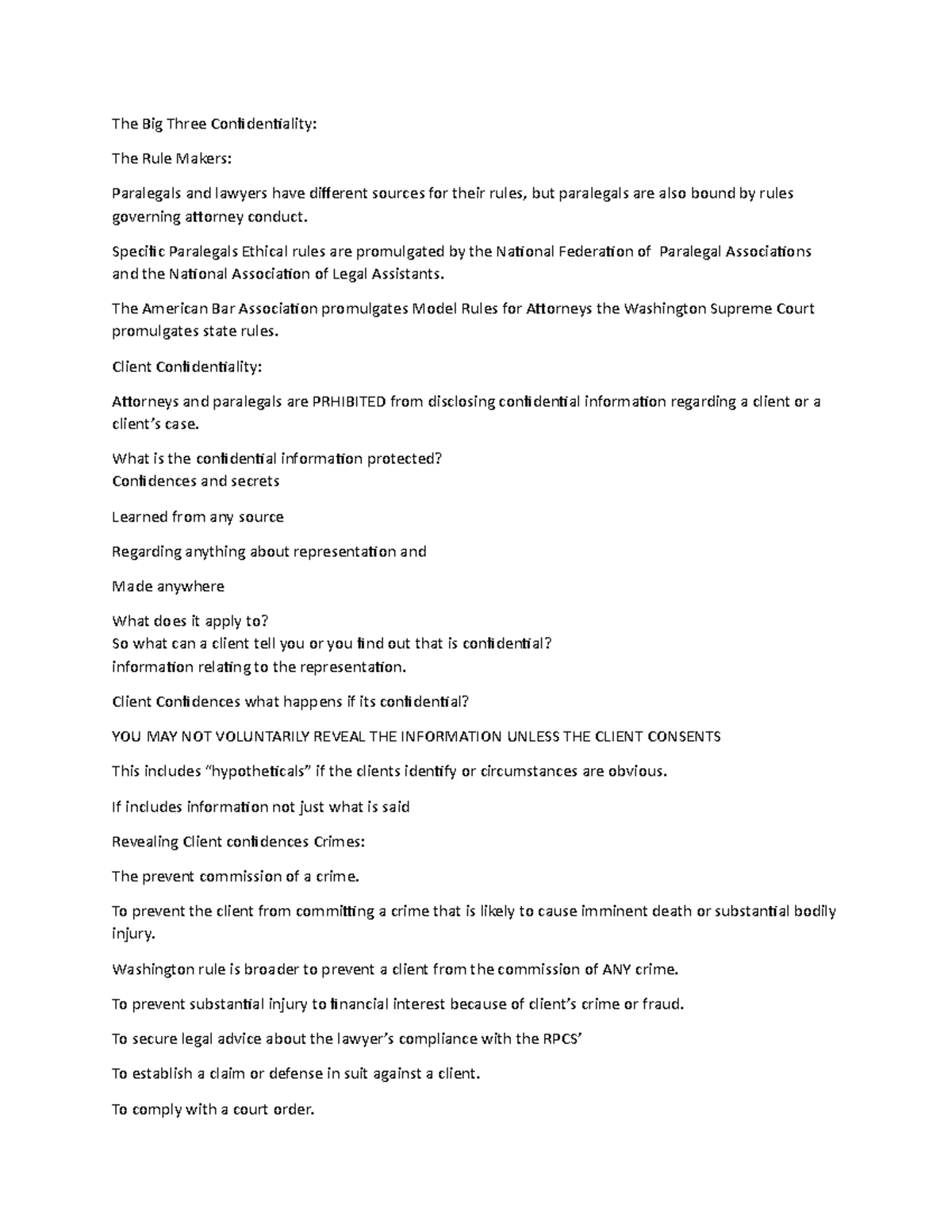 The Big Three Confidentiality:

The Rule Makers:

Paralegals and lawyers have different sources for their rules, but paralegals are also bound by rules governing attorney conduct.

Specific Paralegals Ethical rules are promulgated by the National Federation of Paralegal Associations and the National Association of Legal Assistants.

The American Bar Association promulgates Model Rules for Attorneys the Washington Supreme Court promulgates state rules.

Client Confidentiality:

Attorneys and paralegals are PRHIBITED from disclosing confidential information regarding a client or a client's case.

What is the confidential information protected?
Confidences and secrets

Learned from any source

Regarding anything about representation and

Made anywhere

What does it apply to?
So what can a client tell you or you find out that is confidential?
information relating to the representation.

Client Confidences what happens if its confidential?

YOU MAY NOT VOLUNTARILY REVEAL THE INFORMATION UNLESS THE CLIENT CONSENTS

This includes "hypotheticals" if the clients identify or circumstances are obvious.

If includes information not just what is said

Revealing Client confidences Crimes:

The prevent commission of a crime.

To prevent the client from committing a crime that is likely to cause imminent death or substantial bodily injury.

Washington rule is broader to prevent a client from the commission of ANY crime.

To prevent substantial injury to financial interest because of client's crime or fraud.

To secure legal advice about the lawyer's compliance with the RPCS'

To establish a claim or defense in suit against a client.

To comply with a court order.